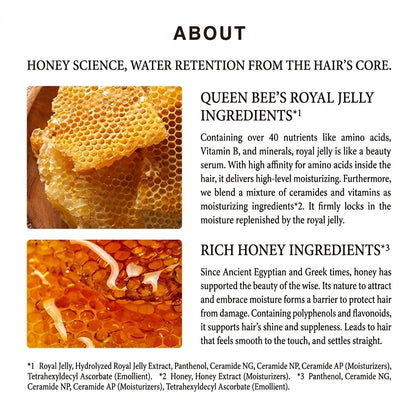 ABOUT

HONEY SCIENCE, WATER RETENTION FROM THE HAIR'S CORE.

QUEEN BEE'S ROYAL JELLY INGREDIENTS*1

Containing over 40 nutrients like amino acids, Vitamin B, and minerals, royal jelly is like a beauty serum. With high affinity for amino acids inside the hair, it delivers high-level moisturizing. Furthermore, we blend a mixture of ceramides and vitamins as moisturizing ingredients*2. It firmly locks in the moisture replenished by the royal jelly.

RICH HONEY INGREDIENTS*3

Since Ancient Egyptian and Greek times, honey has supported the beauty of the wise. Its nature to attract and embrace moisture forms a barrier to protect hair from damage. Containing polyphenols and flavonoids, it supports hair's shine and suppleness. Leads to hair that feels smooth to the touch, and settles straight.

*1 Royal Jelly, Hydrolyzed Royal Jelly Extract, Panthenol, Ceramide NG, Ceramide NP, Ceramide AP (Moisturizers), Tetrahexyldecyl Ascorbate (Emollient). *2 Honey, Honey Extract (Moisturizers). *3 Panthenol, Ceramide NG, Ceramide NP, Ceramide AP (Moisturizers), Tetrahexyldecyl Ascorbate (Emollient).